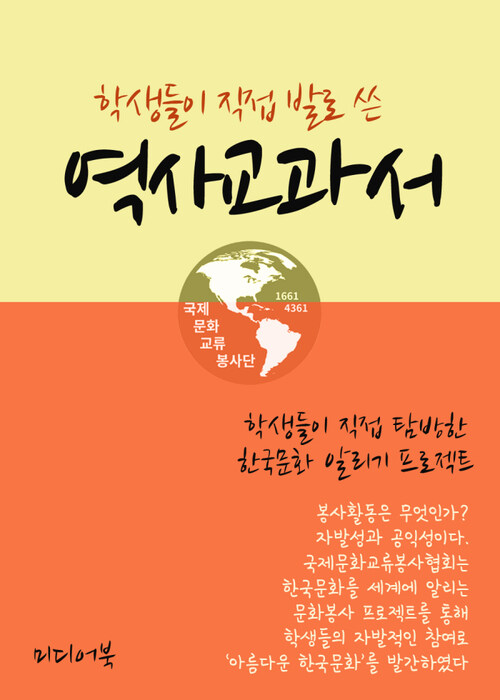 학생들이 직접 발로 쓴

역사교과서

1661
4361

국제
문화
교류
봉사단

학생들이 직접 탐방한
한국문화 알리기 프로젝트

봉사활동은 무엇인가?
자발성과 공익성이다.
국제문화교류봉사협회는
한국문화를 세계에 알리는
문화봉사 프로젝트를 통해
학생들의 자발적인 참여로
'아름다운 한국문화'를 발간하였다

미디어북